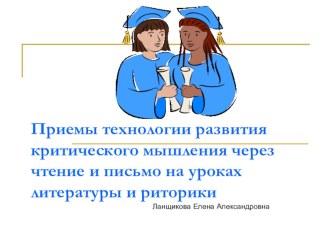 Приемы технологии развития критического мышления через чтение и письмо на уроках литературы и риторики

Ланщикова Елена Александровна